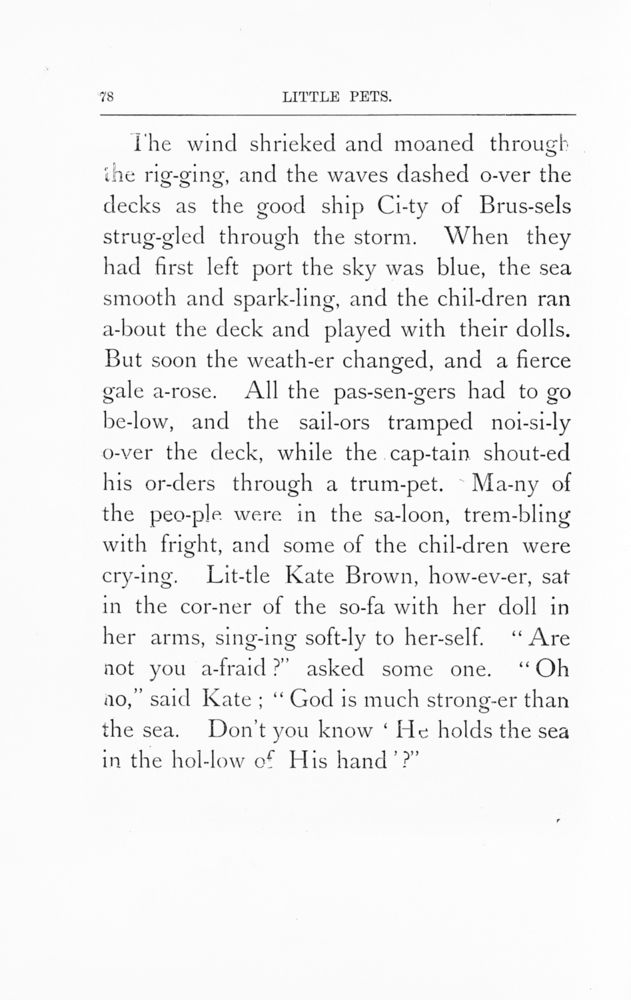 78 LITTLE PETS.

The wind shrieked and moaned through the rig-ging, and the waves dashed o-ver the decks as the good ship Ci-ty of Brus-sels strug-gled through the storm. When they had first left port the sky was blue, the sea smooth and spark-ling, and the chil-dren ran a-bout the deck and played with their dolls. But soon the weath-er changed, and a fierce gale a-rose. All the pas-sen-gers had to go be-low, and the sail-ors tramped noi-si-ly o-ver the deck, while the cap-tain shout-ed his or-ders through a trum-pet. Ma-ny of the peo-ple were in the sa-loon, trem-bling with fright, and some of the chil-dren were cry-ing. Lit-tle Kate Brown, how-ev-er, sat in the cor-ner of the so-fa with her doll in her arms, sing-ing soft-ly to her-self. "Are not you a-fraid?" asked some one. "Oh no," said Kate; "God is much strong-er than the sea. Don't you know 'He holds the sea in the hol-low of His hand'?"